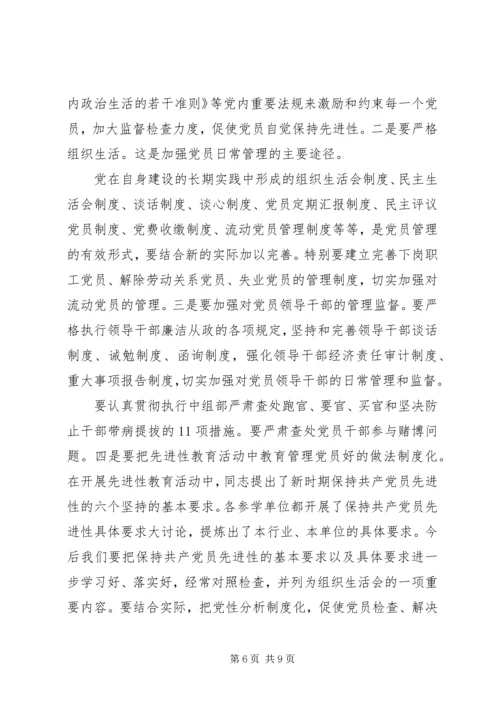 内政治生活的若干准则》等党内重要法规来激励和约束每一个党员，加大监督检查力度，促使党员自觉保持先进性。二是要严格组织生活。这是加强党员日常管理的主要途径。

党在自身建设的长期实践中形成的组织生活会制度、民主生活会制度、谈话制度、谈心制度、党员定期汇报制度、民主评议党员制度、党费收缴制度、流动党员管理制度等等，是党员管理的有效形式，要结合新的实际加以完善。特别要建立完善下岗职工党员、解除劳动关系党员、失业党员的管理制度，切实加强对流动党员的管理。三是要加强对党员领导干部的管理监督。要严格执行领导干部廉洁从政的各项规定，坚持和完善领导干部谈话制度、诫勉制度、函询制度，强化领导干部经济责任审计制度、重大事项报告制度，切实加强对党员领导干部的日常管理和监督。

要认真贯彻执行中组部严肃查处跑官、要官、买官和坚决防止干部带病提拔的11项措施。要严肃查处党员干部参与赌博问题。四是要把先进性教育活动中教育管理党员好的做法制度化。在开展先进性教育活动中，同志提出了新时期保持共产党员先进性的六个坚持的基本要求。各参学单位都开展了保持共产党员先进性具体要求大讨论，提炼出了本行业、本单位的具体要求。今后我们要把保持共产党员先进性的基本要求以及具体要求进一步学习好、落实好，经常对照检查，并列为组织生活会的一项重要内容。要结合实际，把党性分析制度化，促使党员检查、解决

第6页 共9页